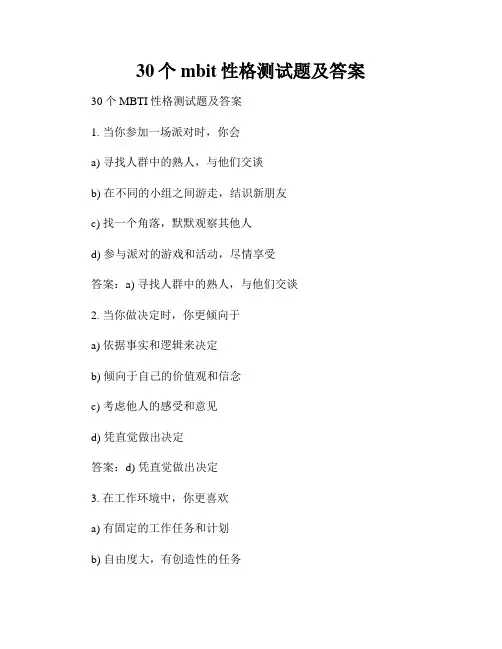 30 个 mbit 性格测试题及答案

30 个 MBTI 性格测试题及答案

1. 当你参加一场派对时，你会

a) 寻找人群中的熟人，与他们交谈

b) 在不同的小组之间游走，结识新朋友

c) 找一个角落，默默观察其他人

d) 参与派对的游戏和活动，尽情享受

答案：a) 寻找人群中的熟人，与他们交谈

2. 当你做决定时，你更倾向于

a) 依据事实和逻辑来决定

b) 倾向于自己的价值观和信念

c) 考虑他人的感受和意见

d) 凭直觉做出决定

答案：d) 凭直觉做出决定

3. 在工作环境中，你更喜欢

a) 有固定的工作任务和计划

b) 自由度大，有创造性的任务